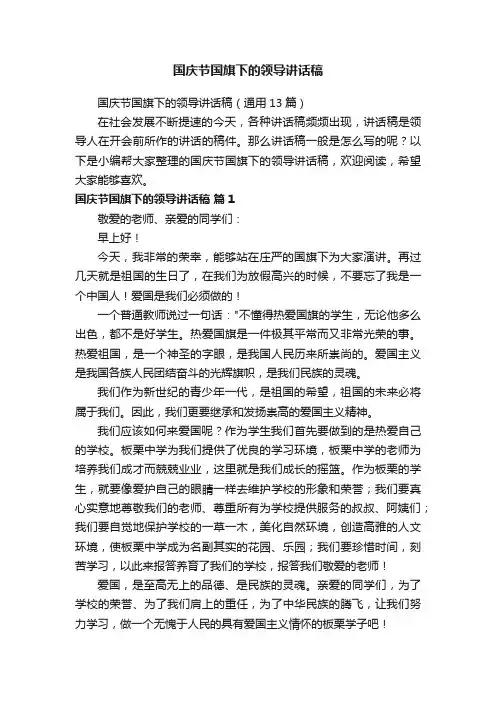 国庆节国旗下的领导讲话稿

国庆节国旗下的领导讲话稿（通用 13 篇）

在社会发展不断提速的今天，各种讲话稿频频出现，讲话稿是领导人在开会前所作的讲话的稿件。那么讲话稿一般是怎么写的呢？以下是小编帮大家整理的国庆节国旗下的领导讲话稿，欢迎阅读，希望大家能够喜欢。

国庆节国旗下的领导讲话稿 篇 1

敬爱的老师、亲爱的同学们：

早上好！

今天，我非常的荣幸，能够站在庄严的国旗下为大家演讲。再过几天就是祖国的生日了，在我们为放假高兴的时候，不要忘了我是一个中国人！爱国是我们必须做的！

一个普通教师说过一句话："不懂得热爱国旗的学生，无论他多么出色，都不是好学生。热爱国旗是一件极其平常而又非常光荣的事。热爱祖国，是一个神圣的字眼，是我国人民历来所崇尚的。爱国主义是我国各族人民团结奋斗的光辉旗帜，是我们民族的灵魂。

我们作为新世纪的青少年一代，是祖国的希望，祖国的未来必将属于我们。因此，我们更要继承和发扬崇高的爱国主义精神。

我们应该如何来爱国呢？作为学生我们首先要做到的是热爱自己的学校。板栗中学为我们提供了优良的学习环境，板栗中学的老师为培养我们成才而兢兢业业，这里就是我们成长的摇篮。作为板栗的学生，就要像爱护自己的眼睛一样去维护学校的形象和荣誉；我们要真心实意地尊敬我们的老师、尊重所有为学校提供服务的叔叔、阿姨们；我们要自觉地保护学校的一草一木，美化自然环境，创造高雅的人文环境，使板栗中学成为名副其实的花园、乐园；我们要珍惜时间，刻苦学习，以此来报答养育了我们的学校，报答我们敬爱的老师！

爱国，是至高无上的品德、是民族的灵魂。亲爱的同学们，为了学校的荣誉、为了我们肩上的重任，为了中华民族的腾飞，让我们努力学习，做一个无愧于人民的具有爱国主义情怀的板栗学子吧！